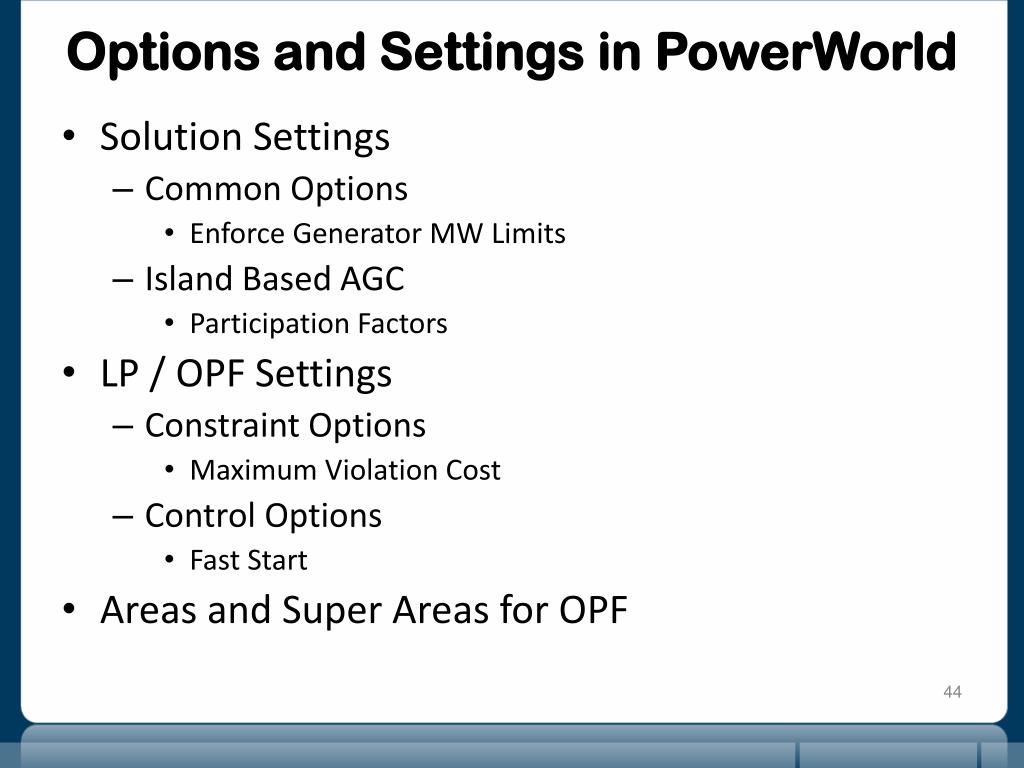 Options and Settings in PowerWorld

• Solution Settings
– Common Options
• Enforce Generator MW Limits
– Island Based AGC
• Participation Factors
• LP / OPF Settings
– Constraint Options
• Maximum Violation Cost
– Control Options
• Fast Start
• Areas and Super Areas for OPF

44